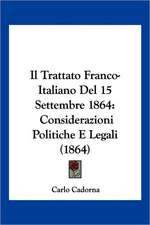 Il Trattato Franco-Italiano Del 15 Settembre 1864: Considerazioni Politiche E Legali (1864)

Carlo Cadorna